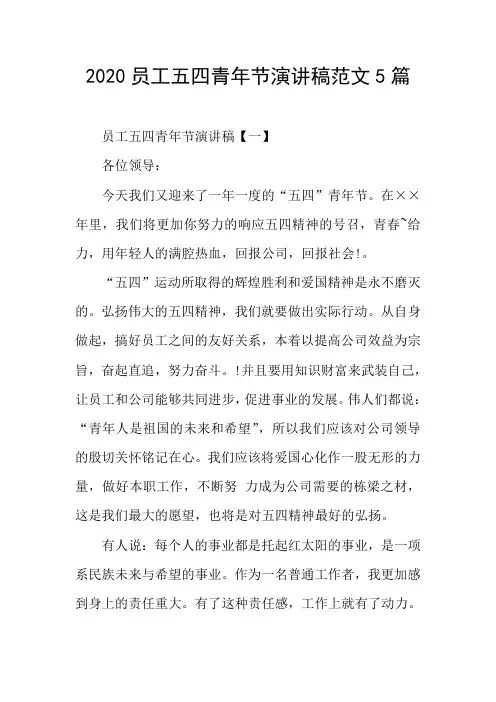 2020 员工五四青年节演讲稿范文 5 篇

员工五四青年节演讲稿【一】

各位领导：

今天我们又迎来了一年一度的“五四”青年节。在××年里，我们将更加你努力的响应五四精神的号召，青春~给力，用年轻人的满腔热血，回报公司，回报社会!。

“五四”运动所取得的辉煌胜利和爱国精神是永不磨灭的。弘扬伟大的五四精神，我们就要做出实际行动。从自身做起，搞好员工之间的友好关系，本着以提高公司效益为宗旨，奋起直追，努力奋斗。!并且要用知识财富来武装自己，让员工和公司能够共同进步，促进事业的发展。伟人们都说：“青年人是祖国的未来和希望”，所以我们应该对公司领导的殷切关怀铭记在心。我们应该将爱国心化作一股无形的力量，做好本职工作，不断努 力成为公司需要的栋梁之材，这是我们最大的愿望，也将是对五四精神最好的弘扬。

有人说：每个人的事业都是托起红太阳的事业，是一项系民族未来与希望的事业。作为一名普通工作者，我更加感到身上的责任重大。有了这种责任感，工作上就有了动力。